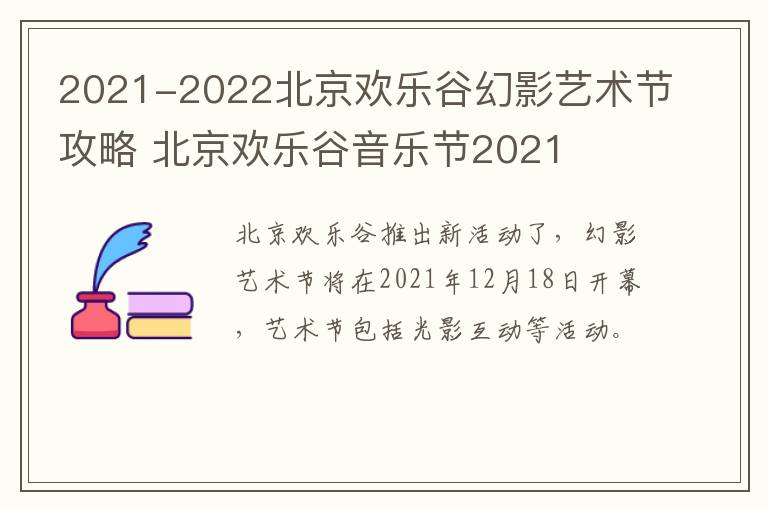 2021-2022北京欢乐谷幻影艺术节攻略 北京欢乐谷音乐节2021

北京欢乐谷推出新活动了，幻影艺术节将在2021年12月18日开幕，艺术节包括光影互动等活动。